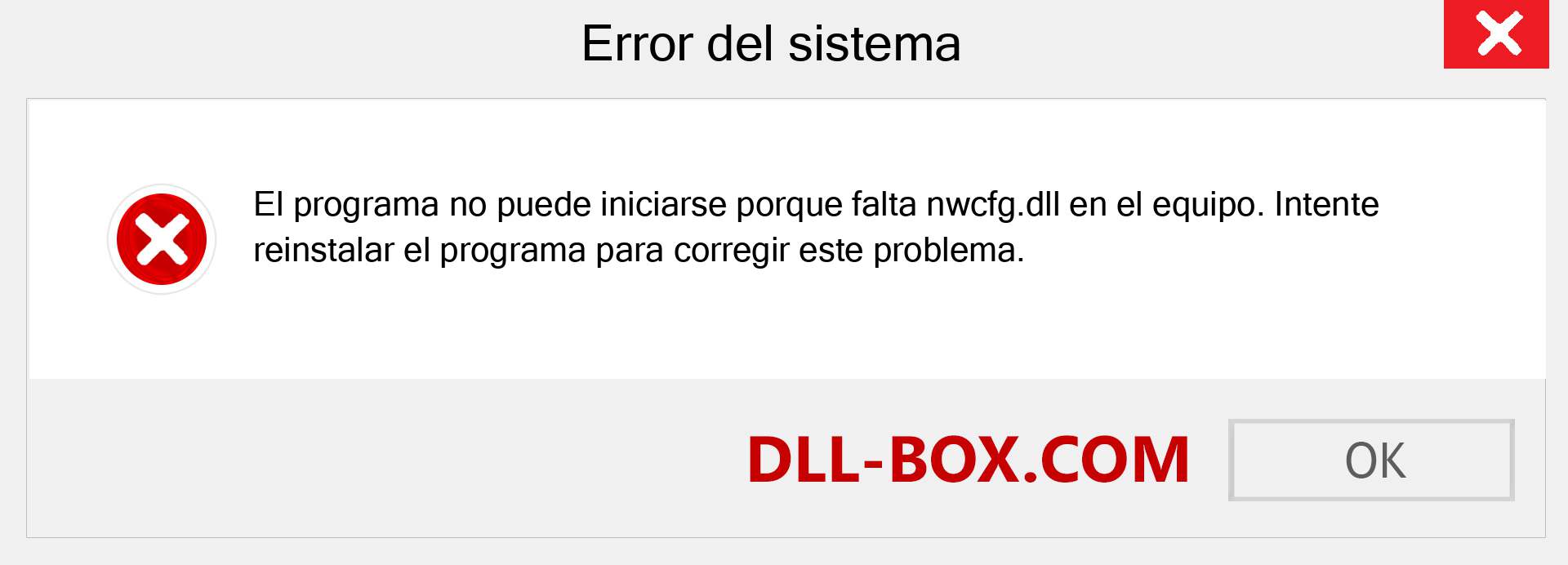 Error del sistema

El programa no puede iniciarse porque falta nwcfg.dll en el equipo. Intente reinstalar el programa para corregir este problema.

DLL-BOX.COM

OK